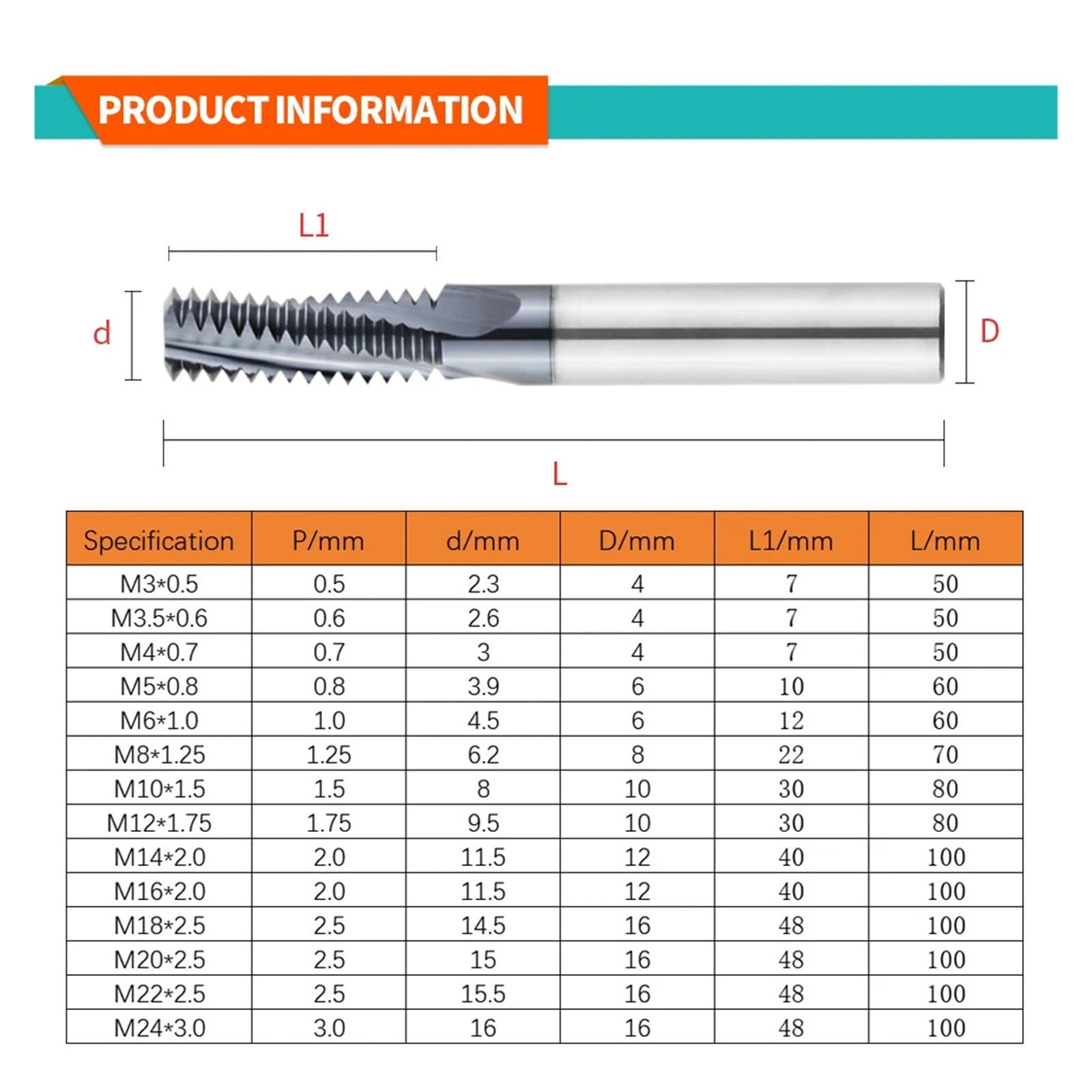 PRODUCT INFORMATION

L1

d

D

L

| Specification | P/mm | d/mm | D/mm | L1/mm | L/mm |
|---|---|---|---|---|---|
| M3*0.5 | 0.5 | 2.3 | 4 | 7 | 50 |
| M3.5*0.6 | 0.6 | 2.6 | 4 | 7 | 50 |
| M4*0.7 | 0.7 | 3 | 4 | 7 | 50 |
| M5*0.8 | 0.8 | 3.9 | 6 | 10 | 60 |
| M6*1.0 | 1.0 | 4.5 | 6 | 12 | 60 |
| M8*1.25 | 1.25 | 6.2 | 8 | 22 | 70 |
| M10*1.5 | 1.5 | 8 | 10 | 30 | 80 |
| M12*1.75 | 1.75 | 9.5 | 10 | 30 | 80 |
| M14*2.0 | 2.0 | 11.5 | 12 | 40 | 100 |
| M16*2.0 | 2.0 | 11.5 | 12 | 40 | 100 |
| M18*2.5 | 2.5 | 14.5 | 16 | 48 | 100 |
| M20*2.5 | 2.5 | 15 | 16 | 48 | 100 |
| M22*2.5 | 2.5 | 15.5 | 16 | 48 | 100 |
| M24*3.0 | 3.0 | 16 | 16 | 48 | 100 |